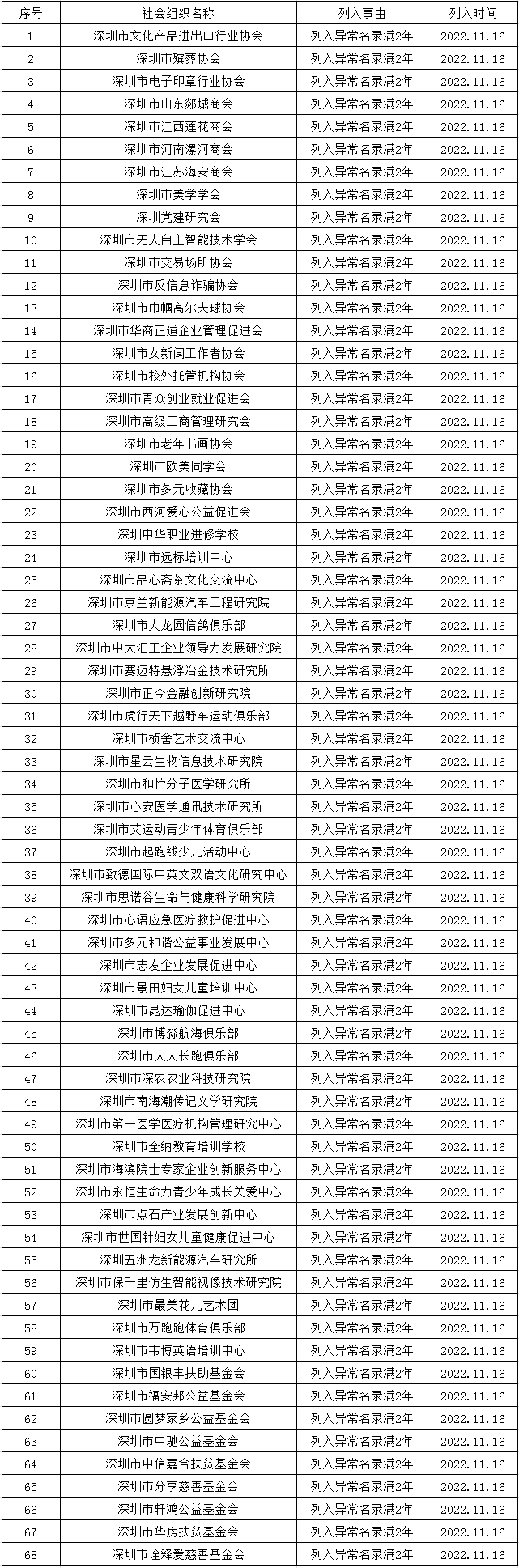 | 序号 | 社会组织名称 | 列入事由 | 列入时间 |
|---|---|---|---|
| 1 | 深圳市文化产品进出口行业协会 | 列入异常名录满2年 | 2022.11.16 |
| 2 | 深圳市殡葬协会 | 列入异常名录满2年 | 2022.11.16 |
| 3 | 深圳市电子印章行业协会 | 列入异常名录满2年 | 2022.11.16 |
| 4 | 深圳市山东郯城商会 | 列入异常名录满2年 | 2022.11.16 |
| 5 | 深圳市江西莲花商会 | 列入异常名录满2年 | 2022.11.16 |
| 6 | 深圳市河南漯河商会 | 列入异常名录满2年 | 2022.11.16 |
| 7 | 深圳市江苏海安商会 | 列入异常名录满2年 | 2022.11.16 |
| 8 | 深圳市美学学会 | 列入异常名录满2年 | 2022.11.16 |
| 9 | 深圳党建研究会 | 列入异常名录满2年 | 2022.11.16 |
| 10 | 深圳市无人自主智能技术学会 | 列入异常名录满2年 | 2022.11.16 |
| 11 | 深圳市交易场所协会 | 列入异常名录满2年 | 2022.11.16 |
| 12 | 深圳市反信息诈骗协会 | 列入异常名录满2年 | 2022.11.16 |
| 13 | 深圳市巾帼高尔夫球协会 | 列入异常名录满2年 | 2022.11.16 |
| 14 | 深圳市华商正道企业管理促进会 | 列入异常名录满2年 | 2022.11.16 |
| 15 | 深圳市女新闻工作者协会 | 列入异常名录满2年 | 2022.11.16 |
| 16 | 深圳市校外托管机构协会 | 列入异常名录满2年 | 2022.11.16 |
| 17 | 深圳市青众创业就业促进会 | 列入异常名录满2年 | 2022.11.16 |
| 18 | 深圳市高级工商管理研究会 | 列入异常名录满2年 | 2022.11.16 |
| 19 | 深圳市老年书画协会 | 列入异常名录满2年 | 2022.11.16 |
| 20 | 深圳市欧美同学会 | 列入异常名录满2年 | 2022.11.16 |
| 21 | 深圳市多元收藏协会 | 列入异常名录满2年 | 2022.11.16 |
| 22 | 深圳市西河爱心公益促进会 | 列入异常名录满2年 | 2022.11.16 |
| 23 | 深圳中华职业进修学校 | 列入异常名录满2年 | 2022.11.16 |
| 24 | 深圳市远标培训中心 | 列入异常名录满2年 | 2022.11.16 |
| 25 | 深圳市品心斋茶文化交流中心 | 列入异常名录满2年 | 2022.11.16 |
| 26 | 深圳市京兰新能源汽车工程研究院 | 列入异常名录满2年 | 2022.11.16 |
| 27 | 深圳市大龙园信鸽俱乐部 | 列入异常名录满2年 | 2022.11.16 |
| 28 | 深圳市中大汇正企业领导力发展研究院 | 列入异常名录满2年 | 2022.11.16 |
| 29 | 深圳市赛迈特悬浮冶金技术研究所 | 列入异常名录满2年 | 2022.11.16 |
| 30 | 深圳市正今金融创新研究院 | 列入异常名录满2年 | 2022.11.16 |
| 31 | 深圳市虎行天下越野车运动俱乐部 | 列入异常名录满2年 | 2022.11.16 |
| 32 | 深圳市桢舍艺术交流中心 | 列入异常名录满2年 | 2022.11.16 |
| 33 | 深圳市星云生物信息技术研究院 | 列入异常名录满2年 | 2022.11.16 |
| 34 | 深圳市和怡分子医学研究所 | 列入异常名录满2年 | 2022.11.16 |
| 35 | 深圳市心安医学通讯技术研究所 | 列入异常名录满2年 | 2022.11.16 |
| 36 | 深圳市艾运动青少年体育俱乐部 | 列入异常名录满2年 | 2022.11.16 |
| 37 | 深圳市起跑线少儿活动中心 | 列入异常名录满2年 | 2022.11.16 |
| 38 | 深圳市致德国际中英文双语文化研究中心 | 列入异常名录满2年 | 2022.11.16 |
| 39 | 深圳市思诺谷生命与健康科学研究院 | 列入异常名录满2年 | 2022.11.16 |
| 40 | 深圳市心语应急医疗救护促进中心 | 列入异常名录满2年 | 2022.11.16 |
| 41 | 深圳市多元和谐公益事业发展中心 | 列入异常名录满2年 | 2022.11.16 |
| 42 | 深圳市志友企业发展促进中心 | 列入异常名录满2年 | 2022.11.16 |
| 43 | 深圳市景田妇女儿童培训中心 | 列入异常名录满2年 | 2022.11.16 |
| 44 | 深圳市昆达瑜伽促进中心 | 列入异常名录满2年 | 2022.11.16 |
| 45 | 深圳市博淼航海俱乐部 | 列入异常名录满2年 | 2022.11.16 |
| 46 | 深圳市人人长跑俱乐部 | 列入异常名录满2年 | 2022.11.16 |
| 47 | 深圳市深农农业科技研究院 | 列入异常名录满2年 | 2022.11.16 |
| 48 | 深圳市南海潮传记文学研究院 | 列入异常名录满2年 | 2022.11.16 |
| 49 | 深圳市第一医学医疗机构管理研究中心 | 列入异常名录满2年 | 2022.11.16 |
| 50 | 深圳市全纳教育培训学校 | 列入异常名录满2年 | 2022.11.16 |
| 51 | 深圳市海滨院士专家企业创新服务中心 | 列入异常名录满2年 | 2022.11.16 |
| 52 | 深圳市永恒生命力青少年成长关爱中心 | 列入异常名录满2年 | 2022.11.16 |
| 53 | 深圳市点石产业发展创新中心 | 列入异常名录满2年 | 2022.11.16 |
| 54 | 深圳市世国针妇女儿童健康促进中心 | 列入异常名录满2年 | 2022.11.16 |
| 55 | 深圳五洲龙新能源汽车研究所 | 列入异常名录满2年 | 2022.11.16 |
| 56 | 深圳市保千里仿生智能视像技术研究院 | 列入异常名录满2年 | 2022.11.16 |
| 57 | 深圳市最美花儿艺术团 | 列入异常名录满2年 | 2022.11.16 |
| 58 | 深圳市万跑跑体育俱乐部 | 列入异常名录满2年 | 2022.11.16 |
| 59 | 深圳市韦博英语培训中心 | 列入异常名录满2年 | 2022.11.16 |
| 60 | 深圳市国银丰扶助基金会 | 列入异常名录满2年 | 2022.11.16 |
| 61 | 深圳市福安邦公益基金会 | 列入异常名录满2年 | 2022.11.16 |
| 62 | 深圳市圆梦家乡公益基金会 | 列入异常名录满2年 | 2022.11.16 |
| 63 | 深圳市中驰公益基金会 | 列入异常名录满2年 | 2022.11.16 |
| 64 | 深圳市中信嘉合扶贫基金会 | 列入异常名录满2年 | 2022.11.16 |
| 65 | 深圳市分享慈善基金会 | 列入异常名录满2年 | 2022.11.16 |
| 66 | 深圳市轩鸿公益基金会 | 列入异常名录满2年 | 2022.11.16 |
| 67 | 深圳市华房扶贫基金会 | 列入异常名录满2年 | 2022.11.16 |
| 68 | 深圳市诠释爱慈善基金会 | 列入异常名录满2年 | 2022.11.16 |